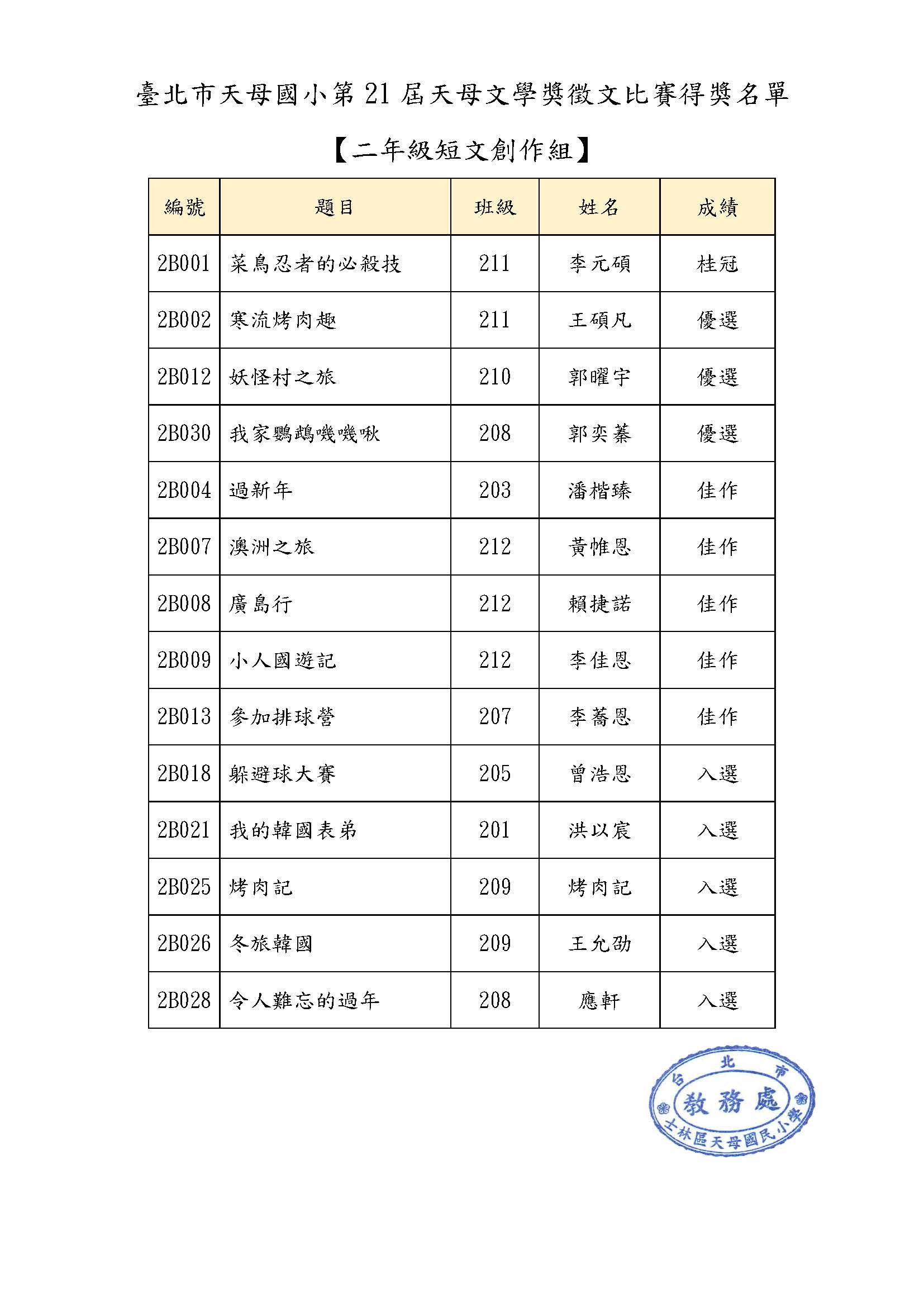 臺北市天母國小第 21 屆天母文學獎徵文比賽得獎名單

【二年級短文創作組】

| 編號 | 題目 | 班級 | 姓名 | 成績 |
|---|---|---|---|---|
| 2B001 | 菜鳥忍者的必殺技 | 211 | 李元碩 | 桂冠 |
| 2B002 | 寒流烤肉趣 | 211 | 王碩凡 | 優選 |
| 2B012 | 妖怪村之旅 | 210 | 郭曜宇 | 優選 |
| 2B030 | 我家鸚鵡嘰嘰啾 | 208 | 郭奕蓁 | 優選 |
| 2B004 | 過新年 | 203 | 潘楷臻 | 佳作 |
| 2B007 | 澳洲之旅 | 212 | 黃惟恩 | 佳作 |
| 2B008 | 廣島行 | 212 | 賴捷諾 | 佳作 |
| 2B009 | 小人國遊記 | 212 | 李佳恩 | 佳作 |
| 2B013 | 參加排球營 | 207 | 李蕎恩 | 佳作 |
| 2B018 | 躲避球大賽 | 205 | 曾浩恩 | 入選 |
| 2B021 | 我的韓國表弟 | 201 | 洪以宸 | 入選 |
| 2B025 | 烤肉記 | 209 | 烤肉記 | 入選 |
| 2B026 | 冬旅韓國 | 209 | 王允劭 | 入選 |
| 2B028 | 令人難忘的過年 | 208 | 應軒 | 入選 |

台北市
教務處
士林區天母國民小學